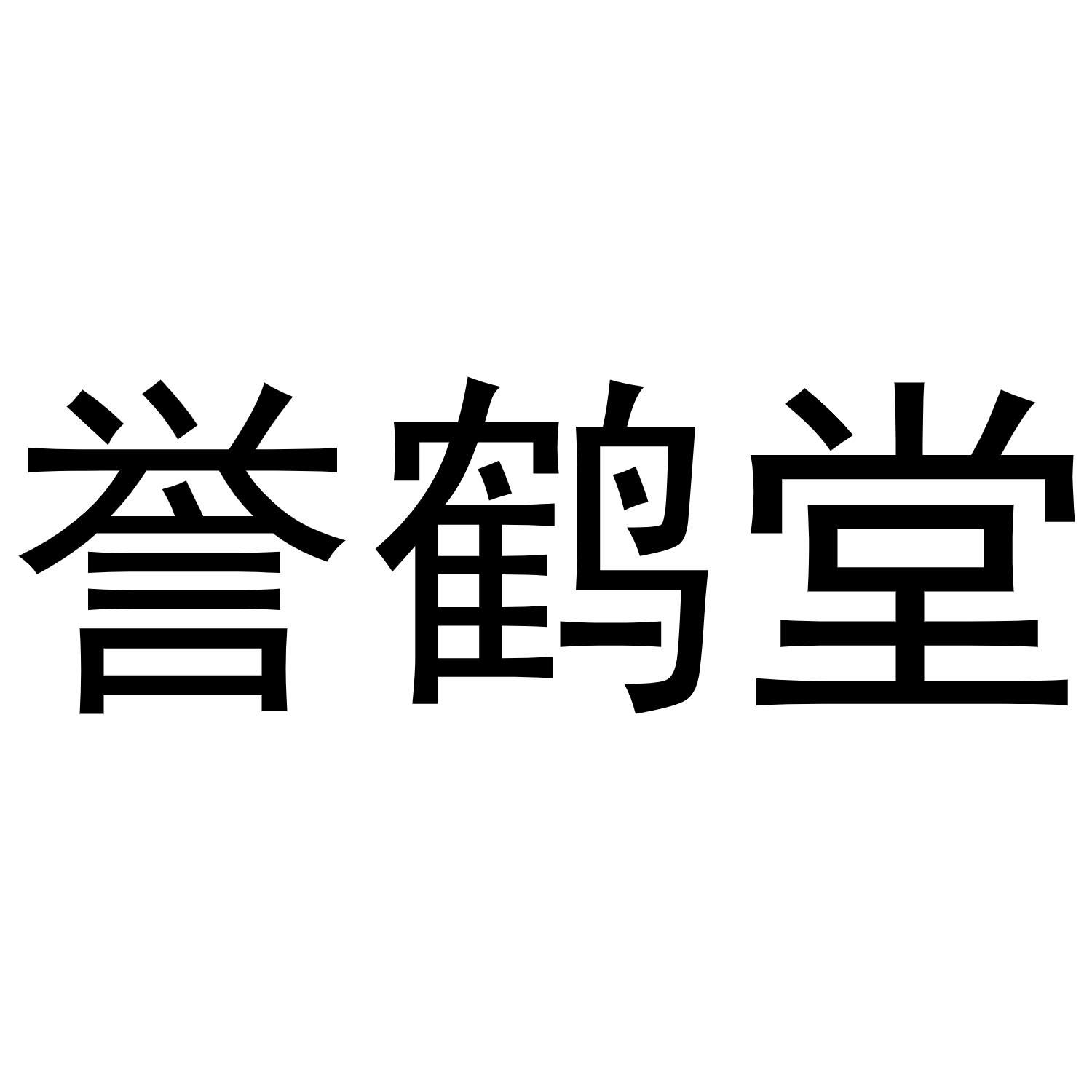 誉鹤堂